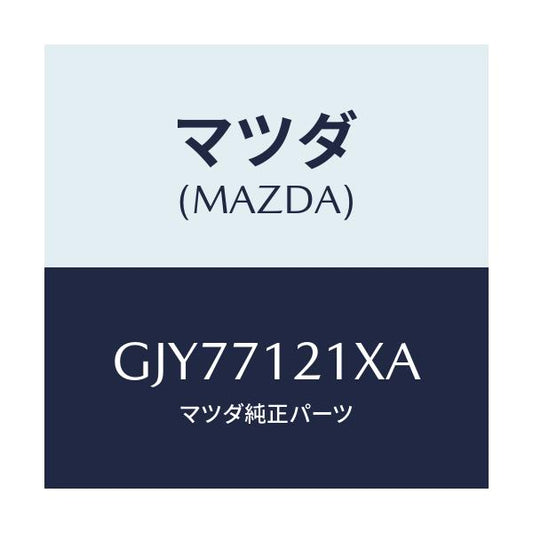 マツダ
(MAZDA)

GJY77121XA
マツダ純正パーツ